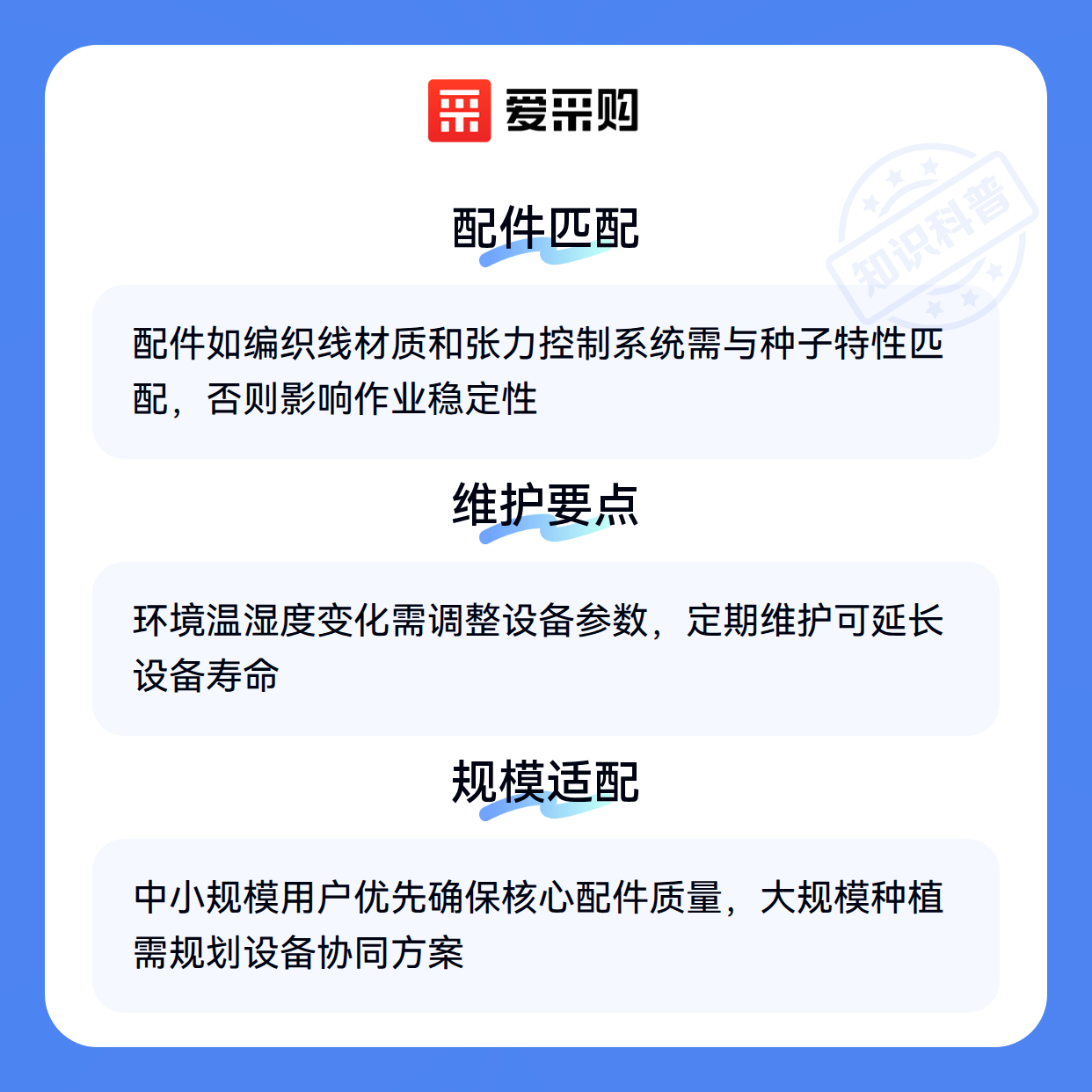 爱采购

配件匹配

配件如编织线材质和张力控制系统需与种子特性匹配，否则影响作业稳定性

维护要点

环境温湿度变化需调整设备参数，定期维护可延长设备寿命

规模适配

中小规模用户优先确保核心配件质量，大规模种植需规划设备协同方案

知识科普